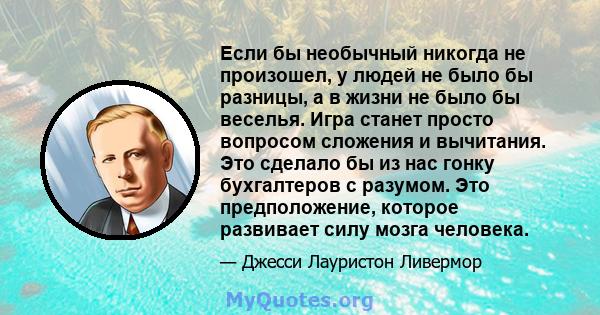 Если бы необычный никогда не произошел, у людей не было бы разницы, а в жизни не было бы веселья. Игра станет просто вопросом сложения и вычитания. Это сделало бы из нас гонку бухгалтеров с разумом. Это предположение, которое развивает силу мозга человека.

— Джесси Лауристон Ливермор

MyQuotes.org